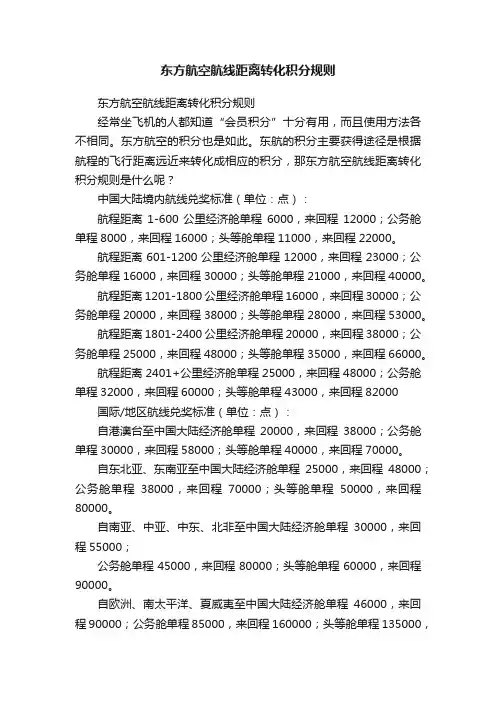 东方航空航线距离转化积分规则

东方航空航线距离转化积分规则

经常坐飞机的人都知道“会员积分”十分有用，而且使用方法各不相同。东方航空的积分也是如此。东航的积分主要获得途径是根据航程的飞行距离远近来转化成相应的积分，那东方航空航线距离转化积分规则是什么呢？

中国大陆境内航线兑奖标准（单位：点）：

航程距离 1-600 公里经济舱单程 6000，来回程 12000；公务舱单程 8000，来回程 16000；头等舱单程 11000，来回程 22000。

航程距离 601-1200 公里经济舱单程 12000，来回程 23000；公务舱单程 16000，来回程 30000；头等舱单程 21000，来回程 40000。

航程距离 1201-1800 公里经济舱单程 16000，来回程 30000；公务舱单程 20000，来回程 38000；头等舱单程 28000，来回程 53000。

航程距离 1801-2400 公里经济舱单程 20000，来回程 38000；公务舱单程 25000，来回程 48000；头等舱单程 35000，来回程 66000。

航程距离 2401+公里经济舱单程 25000，来回程 48000；公务舱单程 32000，来回程 60000；头等舱单程 43000，来回程 82000

国际/地区航线兑奖标准（单位：点）：

自港澳台至中国大陆经济舱单程 20000，来回程 38000；公务舱单程 30000，来回程 58000；头等舱单程 40000，来回程 70000。

自东北亚、东南亚至中国大陆经济舱单程 25000，来回程 48000；公务舱单程 38000，来回程 70000；头等舱单程 50000，来回程 80000。

自南亚、中亚、中东、北非至中国大陆经济舱单程 30000，来回程 55000；

公务舱单程 45000，来回程 80000；头等舱单程 60000，来回程 90000。

自欧洲、南太平洋、夏威夷至中国大陆经济舱单程 46000，来回程 90000；公务舱单程 85000，来回程 160000；头等舱单程 135000，